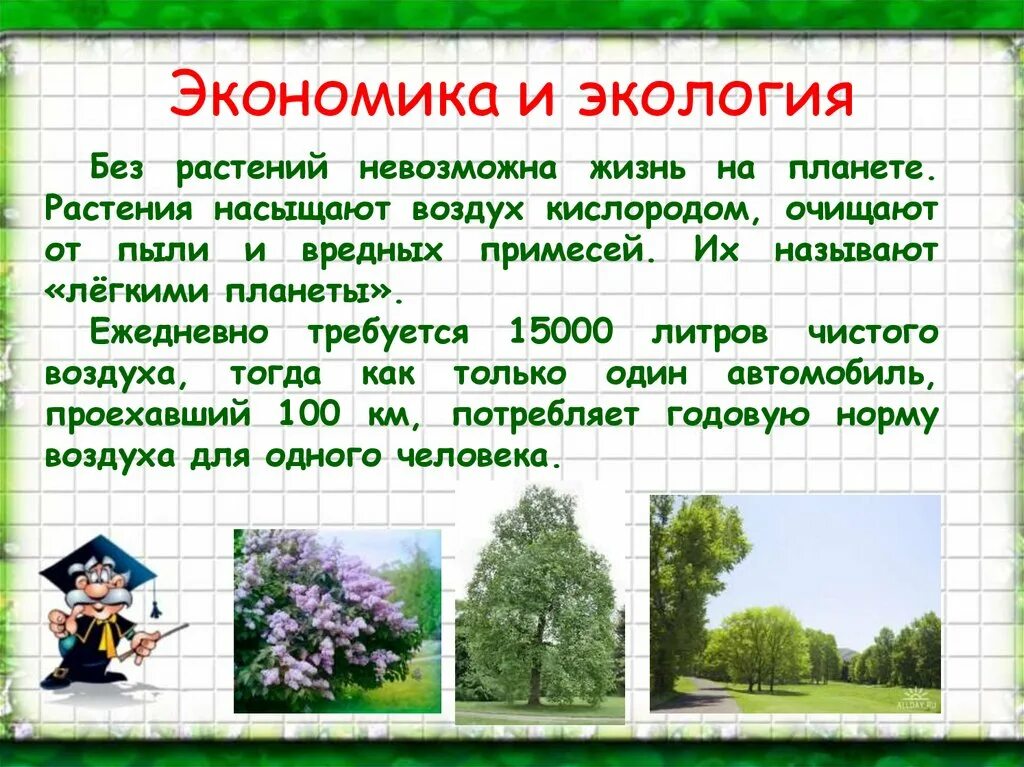 Экономика и экология

Без растений невозможна жизнь на планете. Растения насыщают воздух кислородом, очищают от пыли и вредных примесей. Их называют «лёгкими планеты».

Ежедневно требуется 15000 литров чистого воздуха, тогда как только один автомобиль, проехавший 100 км, потребляет годовую норму воздуха для одного человека.

ALLDAY.RU